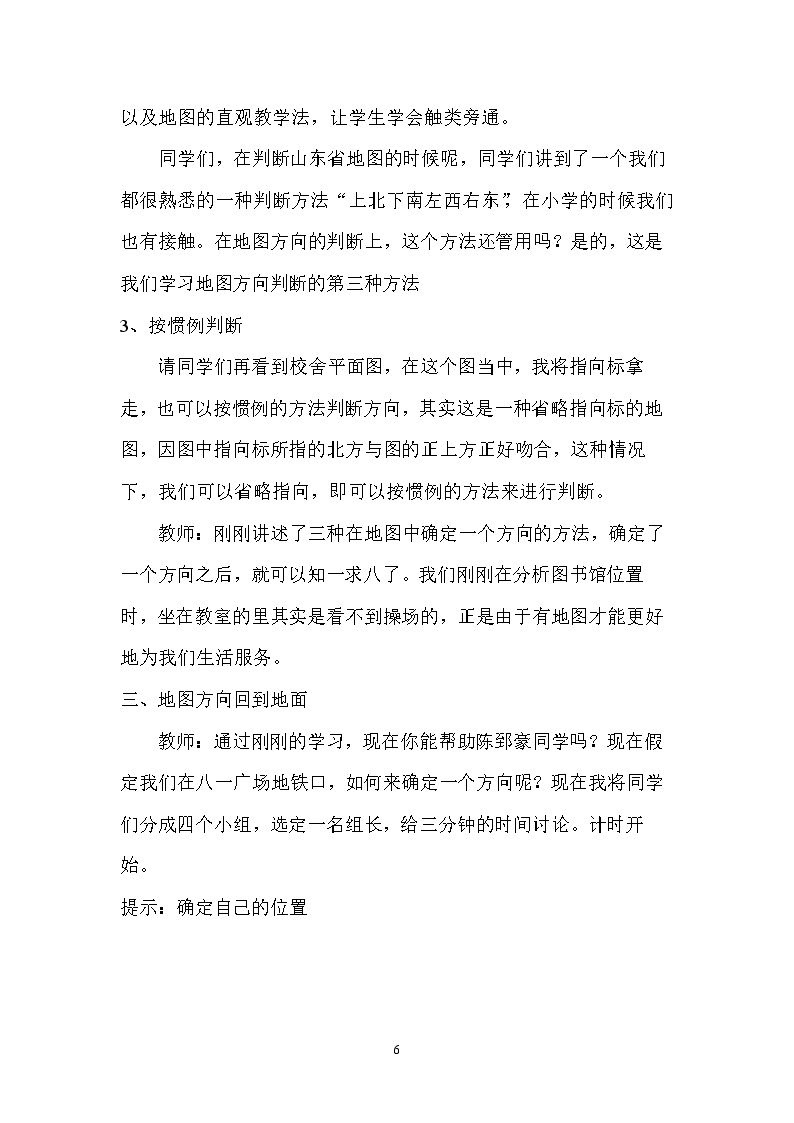 以及地图的直观教学法，让学生学会触类旁通。

同学们，在判断山东省地图的时候呢，同学们讲到了一个我们都很熟悉的一种判断方法“上北下南左西右东”，在小学的时候我们也有接触。在地图方向的判断上，这个方法还管用吗？是的，这是我们学习地图方向判断的第三种方法

3、按惯例判断

请同学们再看到校舍平面图，在这个图当中，我将指向标拿走，也可以按惯例的方法判断方向，其实这是一种省略指向标的地图，因图中指向标所指的北方与图的正上方正好吻合，这种情况下，我们可以省略指向，即可以按惯例的方法来进行判断。

教师：刚刚讲述了三种在地图中确定一个方向的方法，确定了一个方向之后，就可以知一求八了。我们刚刚在分析图书馆位置时，坐在教室的里其实是看不到操场的，正是由于有地图才能更好地为我们生活服务。

三、地图方向回到地面

教师：通过刚刚的学习，现在你能帮助陈郅豪同学吗？现在假定我们在八一广场地铁口，如何来确定一个方向呢？现在我将同学们分成四个小组，选定一名组长，给三分钟的时间讨论。计时开始。

提示：确定自己的位置

6